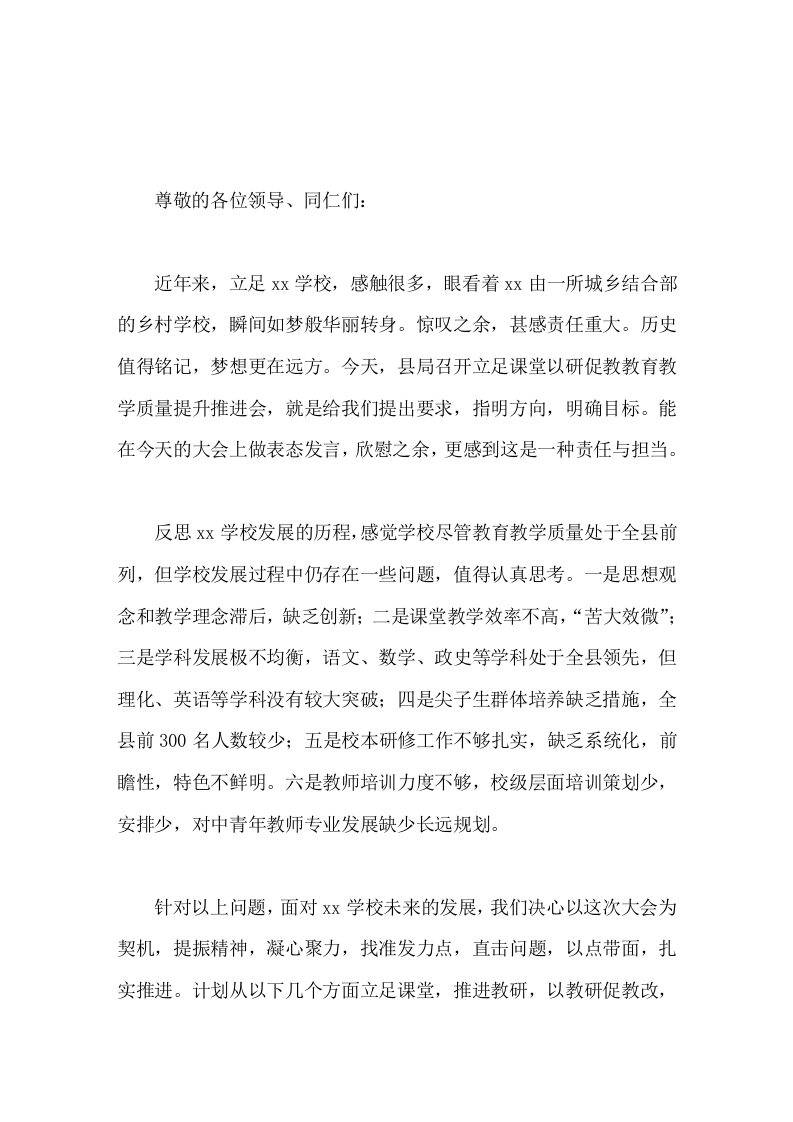 尊敬的各位领导、同仁们：

近年来，立足 xx 学校，感触很多，眼看着 xx 由一所城乡结合部的乡村学校，瞬间如梦般华丽转身。惊叹之余，甚感责任重大。历史值得铭记，梦想更在远方。今天，县局召开立足课堂以研促教教育教学质量提升推进会，就是给我们提出要求，指明方向，明确目标。能在今天的大会上做表态发言，欣慰之余，更感到这是一种责任与担当。

反思 xx 学校发展的历程，感觉学校尽管教育教学质量处于全县前列，但学校发展过程中仍存在一些问题，值得认真思考。一是思想观念和教学理念滞后，缺乏创新；二是课堂教学效率不高，“苦大效微”；三是学科发展极不均衡，语文、数学、政史等学科处于全县领先，但理化、英语等学科没有较大突破；四是尖子生群体培养缺乏措施，全县前 300 名人数较少；五是校本研修工作不够扎实，缺乏系统化，前瞻性，特色不鲜明。六是教师培训力度不够，校级层面培训策划少，安排少，对中青年教师专业发展缺少长远规划。

针对以上问题，面对 xx 学校未来的发展，我们决心以这次大会为契机，提振精神，凝心聚力，找准发力点，直击问题，以点带面，扎实推进。计划从以下几个方面立足课堂，推进教研，以教研促教改，